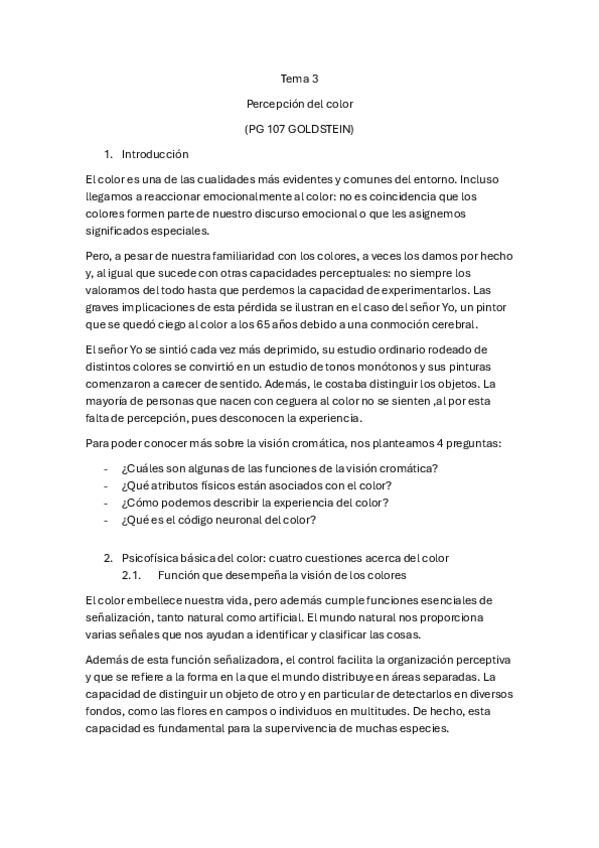 Tema 3

Percepción del color

(PG 107 GOLDSTEIN)

1. Introducción

El color es una de las cualidades más evidentes y comunes del entorno. Incluso llegamos a reaccionar emocionalmente al color: no es coincidencia que los colores formen parte de nuestro discurso emocional o que les asignemos significados especiales.

Pero, a pesar de nuestra familiaridad con los colores, a veces los damos por hecho y, al igual que sucede con otras capacidades perceptuales: no siempre los valoramos del todo hasta que perdemos la capacidad de experimentarlos. Las graves implicaciones de esta pérdida se ilustran en el caso del señor Yo, un pintor que se quedó ciego al color a los 65 años debido a una conmoción cerebral.

El señor Yo se sintió cada vez más deprimido, su estudio ordinario rodeado de distintos colores se convirtió en un estudio de tonos monótonos y sus pinturas comenzaron a carecer de sentido. Además, le costaba distinguir los objetos. La mayoría de personas que nacen con ceguera al color no se sienten ,al por esta falta de percepción, pues desconocen la experiencia.

Para poder conocer más sobre la visión cromática, nos planteamos 4 preguntas:

- ¿Cuáles son algunas de las funciones de la visión cromática?
- ¿Qué atributos físicos están asociados con el color?
- ¿Cómo podemos describir la experiencia del color?
- ¿Qué es el código neuronal del color?

2. Psicofísica básica del color: cuatro cuestiones acerca del color
2.1. Función que desempeña la visión de los colores

El color embellece nuestra vida, pero además cumple funciones esenciales de señalización, tanto natural como artificial. El mundo natural nos proporciona varias señales que nos ayudan a identificar y clasificar las cosas.

Además de esta función señalizadora, el control facilita la organización perceptiva y que se refiere a la forma en la que el mundo distribuye en áreas separadas. La capacidad de distinguir un objeto de otro y en particular de detectarlos en diversos fondos, como las flores en campos o individuos en multitudes. De hecho, esta capacidad es fundamental para la supervivencia de muchas especies.